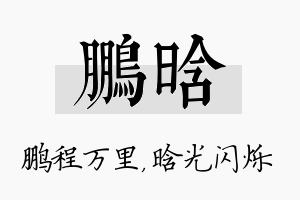 鹏晗

鹏程万里，晗光闪烁